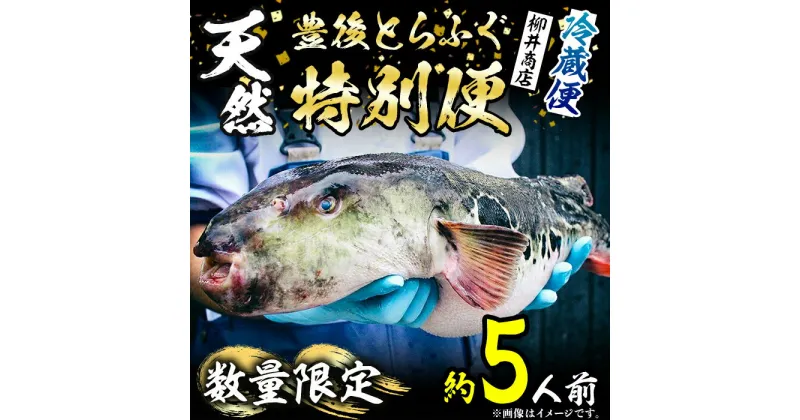 天然
豊後とらふぐ
柳井商店
冷蔵便
特別便
数量限定
約5人前
※画像はイメージです。